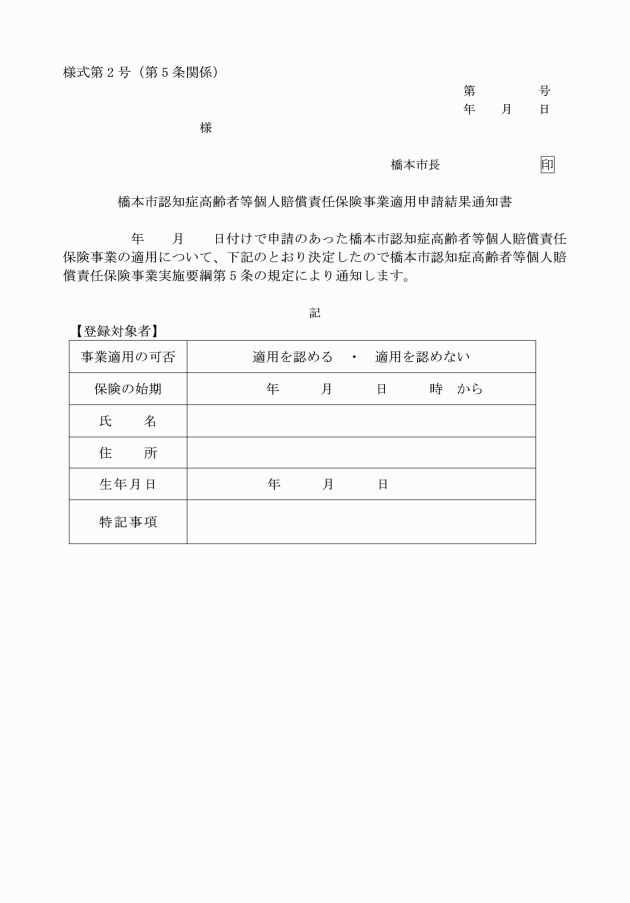 様式第２号（第５条関係）

第　　　号
年　　月　　日

様

橋本市長　　　　　　印

橋本市認知症高齢者等個人賠償責任保険事業適用申請結果通知書

年　　月　　日付けで申請のあった橋本市認知症高齢者等個人賠償責任保険事業の適用について、下記のとおり決定したので橋本市認知症高齢者等個人賠償責任保険事業実施要綱第５条の規定により通知します。

記

【登録対象者】

| 事業適用の可否 | 適用を認める　・　適用を認めない |
|---|---|
| 保険の始期 | 年　　月　　日　　時　から |
| 氏　　名 | |
| 住　　所 | |
| 生年月日 | 年　　月　　日 |
| 特記事項 | |